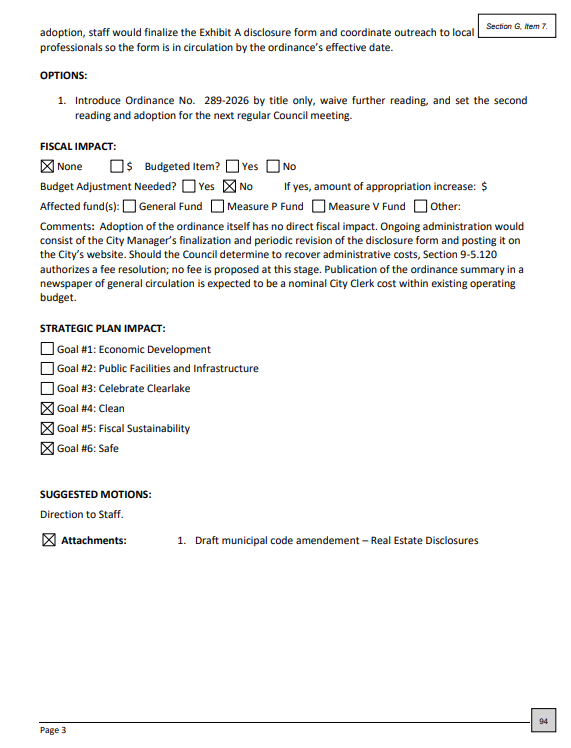 Section G, Item 7.

adoption, staff would finalize the Exhibit A disclosure form and coordinate outreach to local professionals so the form is in circulation by the ordinance's effective date.

OPTIONS:

1. Introduce Ordinance No. 289-2026 by title only, waive further reading, and set the second reading and adoption for the next regular Council meeting.

FISCAL IMPACT:

☒ None ☐ $ Budgeted Item? ☐ Yes ☐ No

Budget Adjustment Needed? ☐ Yes ☒ No If yes, amount of appropriation increase: $

Affected fund(s): ☐ General Fund ☐ Measure P Fund ☐ Measure V Fund ☐ Other:

Comments: Adoption of the ordinance itself has no direct fiscal impact. Ongoing administration would consist of the City Manager's finalization and periodic revision of the disclosure form and posting it on the City's website. Should the Council determine to recover administrative costs, Section 9-5.120 authorizes a fee resolution; no fee is proposed at this stage. Publication of the ordinance summary in a newspaper of general circulation is expected to be a nominal City Clerk cost within existing operating budget.

STRATEGIC PLAN IMPACT:

☐ Goal #1: Economic Development
☐ Goal #2: Public Facilities and Infrastructure
☐ Goal #3: Celebrate Clearlake
☒ Goal #4: Clean
☒ Goal #5: Fiscal Sustainability
☒ Goal #6: Safe

SUGGESTED MOTIONS:

Direction to Staff.

☒ Attachments: 1. Draft municipal code amendement – Real Estate Disclosures

Page 3

94